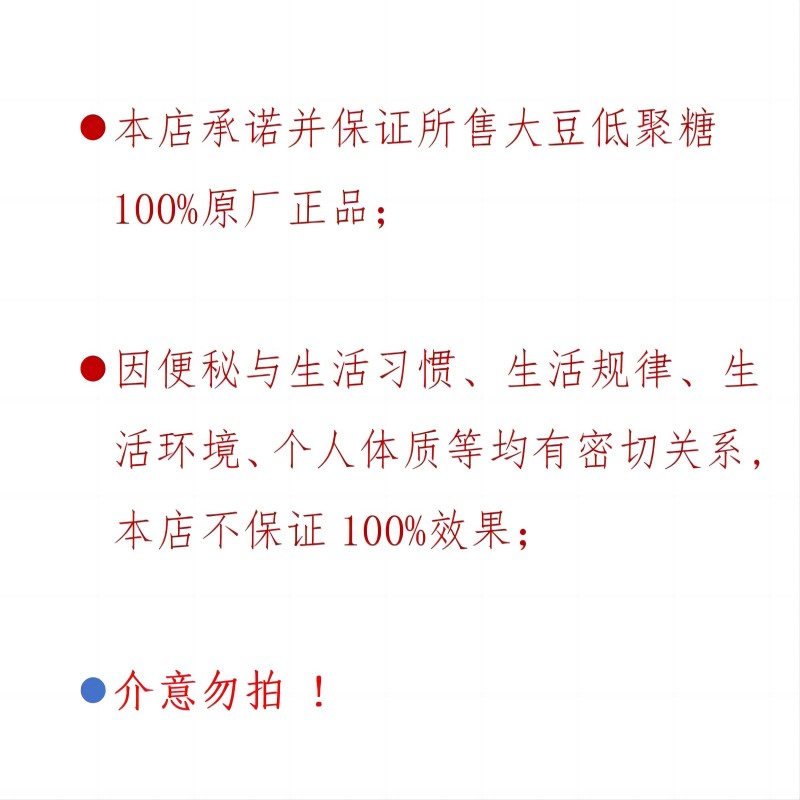 ●本店承诺并保证所售大豆低聚糖100%原厂正品；

●因便秘与生活习惯、生活规律、生活环境、个人体质等均有密切关系，本店不保证 100%效果；

●介意勿拍 ！